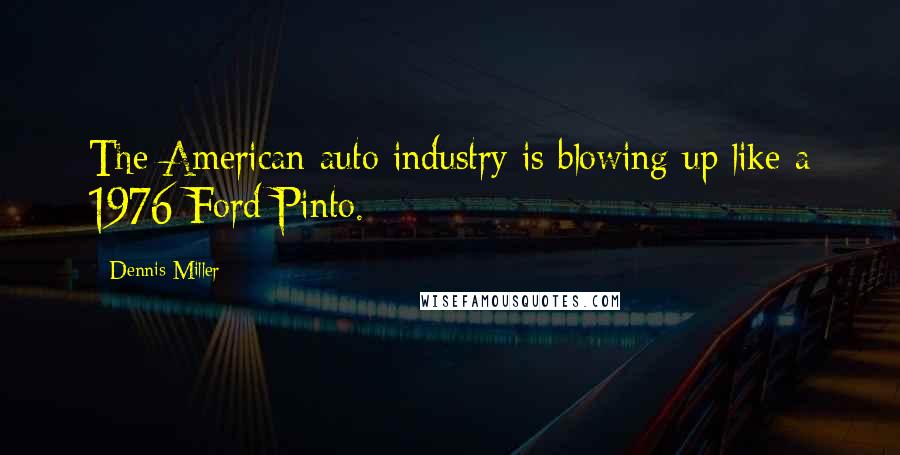 The American auto industry is blowing up like a 1976 Ford Pinto.

Dennis Miller

WISEFAMOUSQUOTES.COM